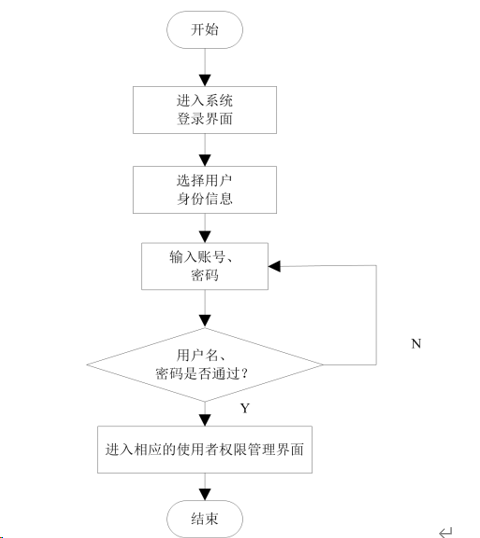 开始

进入系统
登录界面

选择用户
身份信息

输入账号、
密码

用户名、
密码是否通过？

N

Y

进入相应的使用者权限管理界面

结束